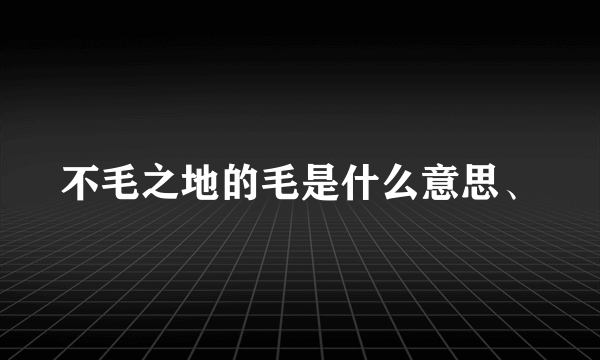 不毛之地的毛是什么意思、